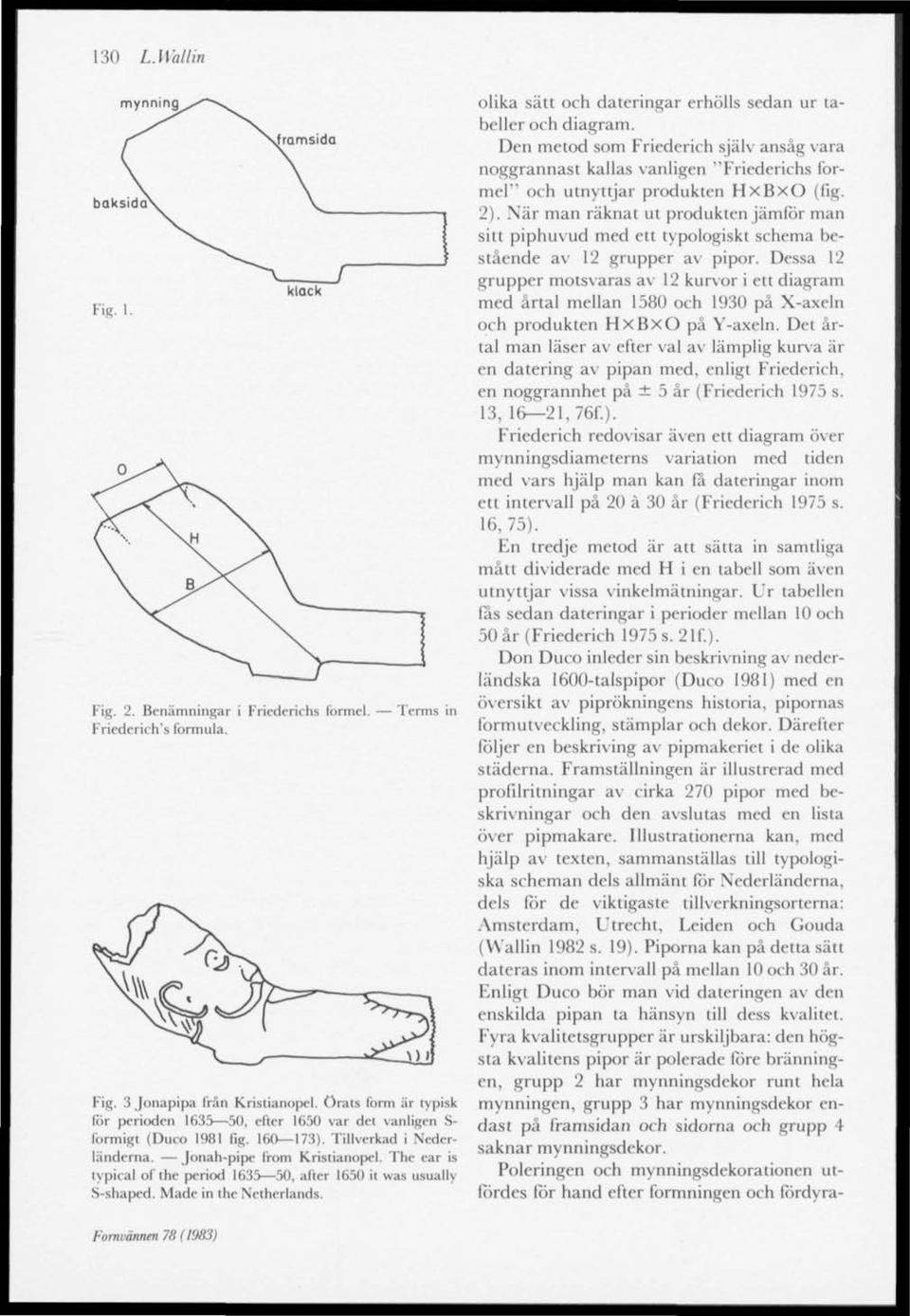 130 L. Wallin

mynning
framsida
baksida
klack
Fig. 1.

O
H
B

Fig. 2. Benämningar i Friederichs formel. — Terms in Friederich's formula.

Fig. 3 Jonapipa från Kristianopel. Örats form är typisk för perioden 1635—50, efter 1650 var det vanligen S-formigt (Duco 1981 fig. 160—173). Tillverkad i Nederländerna. — Jonah-pipe from Kristianopel. The ear is typical of the period 1635—50, after 1650 it was usually S-shaped. Made in the Netherlands.

olika sätt och dateringar erhölls sedan ur tabeller och diagram.

Den metod som Friederich själv ansåg vara noggrannast kallas vanligen "Friederichs formel" och utnyttjar produkten H×B×O (fig. 2). När man räknat ut produkten jämför man sitt piphuvud med ett typologiskt schema bestående av 12 grupper av pipor. Dessa 12 grupper motsvaras av 12 kurvor i ett diagram med årtal mellan 1580 och 1930 på X-axeln och produkten H×B×O på Y-axeln. Det årtal man läser av efter val av lämplig kurva är en datering av pipan med, enligt Friederich, en noggrannhet på ± 5 år (Friederich 1975 s. 13, 16—21, 76f.).

Friederich redovisar även ett diagram över mynningsdiameterns variation med tiden med vars hjälp man kan få dateringar inom ett intervall på 20 à 30 år (Friederich 1975 s. 16, 75).

En tredje metod är att sätta in samtliga mått dividerade med H i en tabell som även utnyttjar vissa vinkelmätningar. Ur tabellen fås sedan dateringar i perioder mellan 10 och 50 år (Friederich 1975 s. 21f.).

Don Duco inleder sin beskrivning av nederländska 1600-talspipor (Duco 1981) med en översikt av piprökningens historia, pipornas formutveckling, stämplar och dekor. Därefter följer en beskriving av pipmakeriet i de olika städerna. Framställningen är illustrerad med profilritningar av cirka 270 pipor med beskrivningar och den avslutas med en lista över pipmakare. Illustrationerna kan, med hjälp av texten, sammanställas till typologiska scheman dels allmänt för Nederländerna, dels för de viktigaste tillverkningsorterna: Amsterdam, Utrecht, Leiden och Gouda (Wallin 1982 s. 19). Piporna kan på detta sätt dateras inom intervall på mellan 10 och 30 år. Enligt Duco bör man vid dateringen av den enskilda pipan ta hänsyn till dess kvalitet. Fyra kvalitetsgrupper är urskiljbara: den högsta kvalitens pipor är polerade före bränningen, grupp 2 har mynningsdekor runt hela mynningen, grupp 3 har mynningsdekor endast på framsidan och sidorna och grupp 4 saknar mynningsdekor.

Poleringen och mynningsdekorationen utfördes för hand efter formningen och fördyra-

Fornvännen 78 (1983)